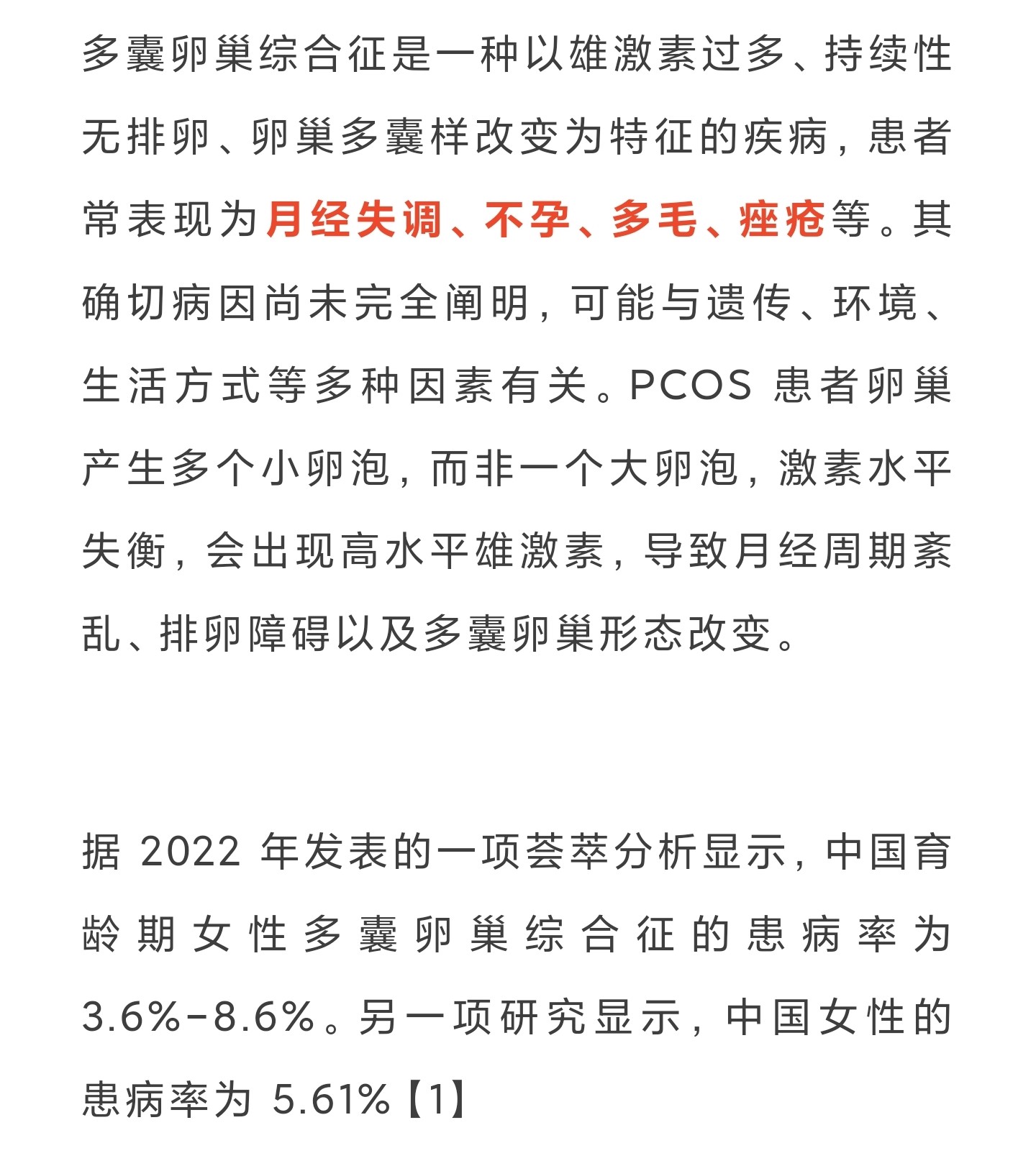 多囊卵巢综合征是一种以雄激素过多、持续性无排卵、卵巢多囊样改变为特征的疾病，患者常表现为月经失调、不孕、多毛、痤疮等。其确切病因尚未完全阐明，可能与遗传、环境、生活方式等多种因素有关。PCOS 患者卵巢产生多个小卵泡，而非一个大卵泡，激素水平失衡，会出现高水平雄激素，导致月经周期紊乱、排卵障碍以及多囊卵巢形态改变。

据 2022 年发表的一项荟萃分析显示，中国育龄期女性多囊卵巢综合征的患病率为 3.6%-8.6%。另一项研究显示，中国女性的患病率为 5.61%【1】